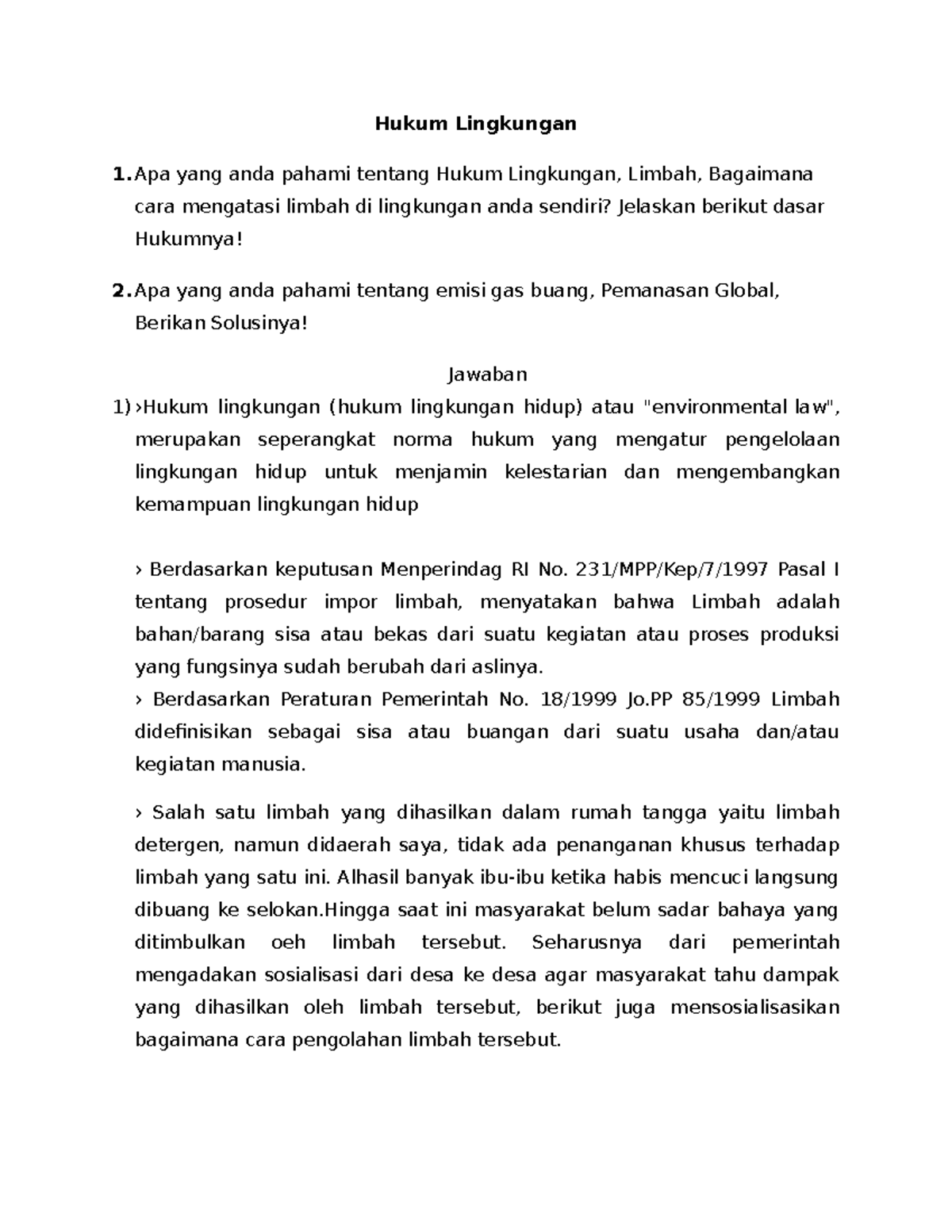 Hukum Lingkungan

1. Apa yang anda pahami tentang Hukum Lingkungan, Limbah, Bagaimana cara mengatasi limbah di lingkungan anda sendiri? Jelaskan berikut dasar Hukumnya!

2. Apa yang anda pahami tentang emisi gas buang, Pemanasan Global, Berikan Solusinya!

Jawaban

1) ›Hukum lingkungan (hukum lingkungan hidup) atau "environmental law", merupakan seperangkat norma hukum yang mengatur pengelolaan lingkungan hidup untuk menjamin kelestarian dan mengembangkan kemampuan lingkungan hidup

› Berdasarkan keputusan Menperindag RI No. 231/MPP/Kep/7/1997 Pasal I tentang prosedur impor limbah, menyatakan bahwa Limbah adalah bahan/barang sisa atau bekas dari suatu kegiatan atau proses produksi yang fungsinya sudah berubah dari aslinya.

› Berdasarkan Peraturan Pemerintah No. 18/1999 Jo.PP 85/1999 Limbah didefinisikan sebagai sisa atau buangan dari suatu usaha dan/atau kegiatan manusia.

› Salah satu limbah yang dihasilkan dalam rumah tangga yaitu limbah detergen, namun didaerah saya, tidak ada penanganan khusus terhadap limbah yang satu ini. Alhasil banyak ibu-ibu ketika habis mencuci langsung dibuang ke selokan.Hingga saat ini masyarakat belum sadar bahaya yang ditimbulkan oeh limbah tersebut. Seharusnya dari pemerintah mengadakan sosialisasi dari desa ke desa agar masyarakat tahu dampak yang dihasilkan oleh limbah tersebut, berikut juga mensosialisasikan bagaimana cara pengolahan limbah tersebut.